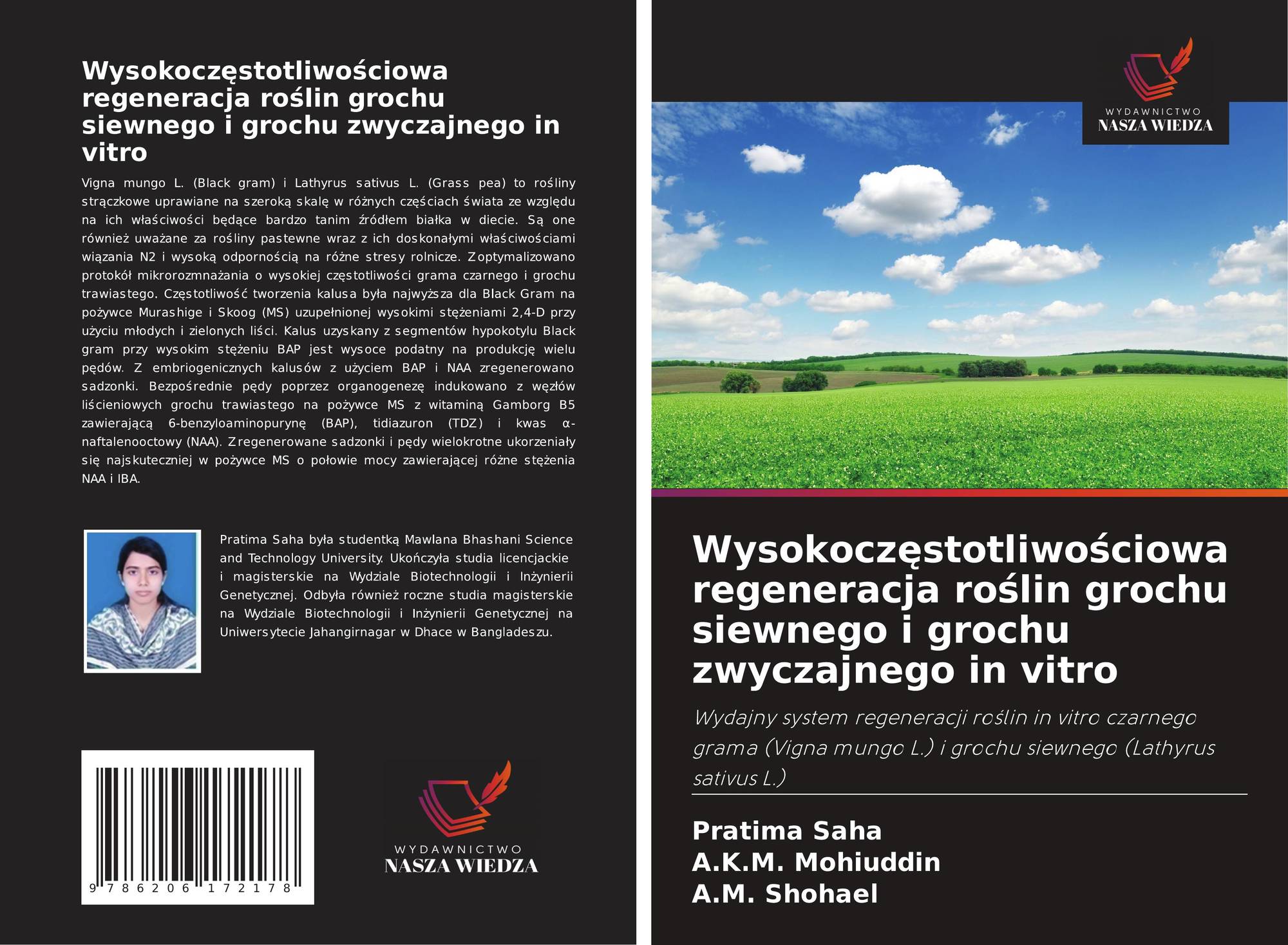 Wysokoczęstotliwościowa regeneracja roślin grochu siewnego i grochu zwyczajnego in vitro

Vigna mungo L. (Black gram) i Lathyrus sativus L. (Grass pea) to rośliny strączkowe uprawiane na szeroką skalę w różnych częściach świata ze względu na ich właściwości będące bardzo tanim źródłem białka w diecie. Są one również uważane za rośliny pastewne wraz z ich doskonałymi właściwościami wiązania N2 i wysoką odpornością na różne stresy rolnicze. Zoptymalizowano protokół mikrorozmnażania o wysokiej częstotliwości grama czarnego i grochu trawiastego. Częstotliwość tworzenia kalusa była najwyższa dla Black Gram na pożywce Murashige i Skoog (MS) uzupełnionej wysokimi stężeniami 2,4-D przy użyciu młodych i zielonych liści. Kalus uzyskany z segmentów hypokotylu Black gram przy wysokim stężeniu BAP jest wysoce podatny na produkcję wielu pędów. Z embriogenicznych kalusów z użyciem BAP i NAA zregenerowano sadzonki. Bezpośrednie pędy poprzez organogenezę indukowano z węzłów liścieniowych grochu trawiastego na pożywce MS z witaminą Gamborg B5 zawierającą 6-benzyloaminopurynę (BAP), tidiazuron (TDZ) i kwas α-naftalenooctowy (NAA). Zregenerowane sadzonki i pędy wielokrotne ukorzeniały się najskuteczniej w pożywce MS o połowie mocy zawierającej różne stężenia NAA i IBA.

Pratima Saha była studentką Mawlana Bhashani Science and Technology University. Ukończyła studia licencjackie i magisterskie na Wydziale Biotechnologii i Inżynierii Genetycznej. Odbyła również roczne studia magisterskie na Wydziale Biotechnologii i Inżynierii Genetycznej na Uniwersytecie Jahangirnagar w Dhace w Bangladeszu.

9 786206 172178

WYDAWNICTWO
NASZA WIEDZA

WYDAWNICTWO
NASZA WIEDZA

Wysokoczęstotliwościowa regeneracja roślin grochu siewnego i grochu zwyczajnego in vitro

Wydajny system regeneracji roślin in vitro czarnego grama (Vigna mungo L.) i grochu siewnego (Lathyrus sativus L.)

Pratima Saha
A.K.M. Mohiuddin
A.M. Shohael